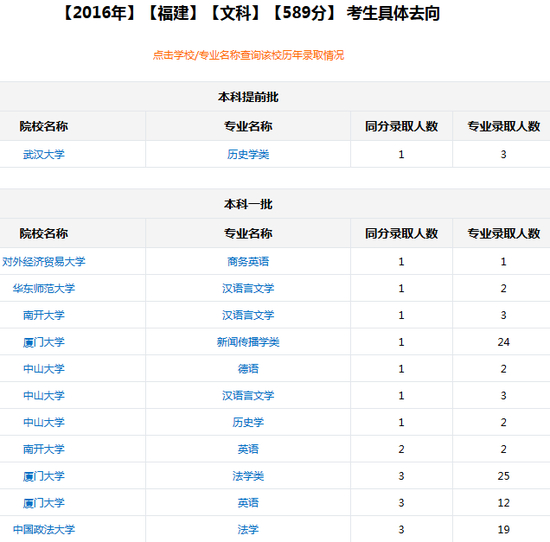 【2016年】【福建】【文科】【589分】 考生具体去向

点击学校/专业名称查询该校历年录取情况

本科提前批

| 院校名称 | 专业名称 | 同分录取人数 | 专业录取人数 |
|---|---|---|---|
| 武汉大学 | 历史学类 | 1 | 3 |

本科一批

| 院校名称 | 专业名称 | 同分录取人数 | 专业录取人数 |
|---|---|---|---|
| 对外经济贸易大学 | 商务英语 | 1 | 1 |
| 华东师范大学 | 汉语言文学 | 1 | 2 |
| 南开大学 | 汉语言文学 | 1 | 3 |
| 厦门大学 | 新闻传播学类 | 1 | 24 |
| 中山大学 | 德语 | 1 | 2 |
| 中山大学 | 汉语言文学 | 1 | 3 |
| 中山大学 | 历史学 | 1 | 2 |
| 南开大学 | 英语 | 2 | 2 |
| 厦门大学 | 法学类 | 3 | 25 |
| 厦门大学 | 英语 | 3 | 12 |
| 中国政法大学 | 法学 | 3 | 19 |